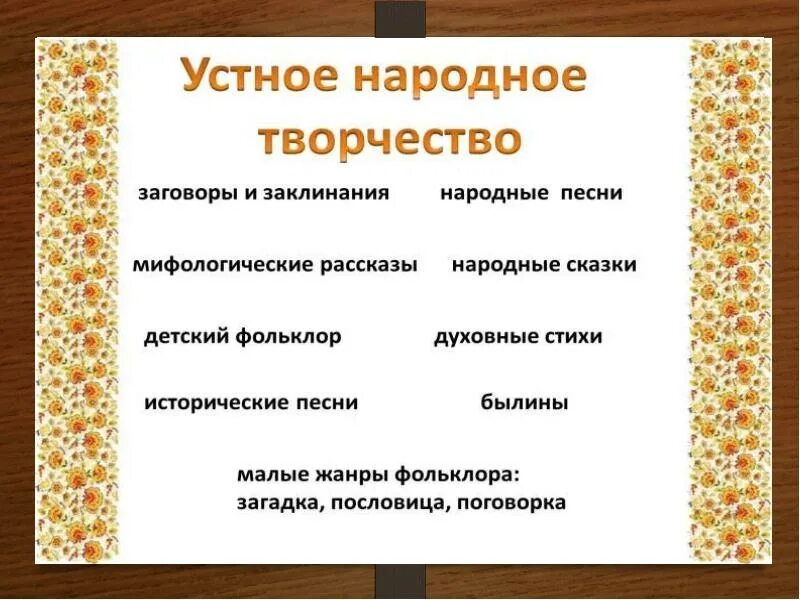 Устное народное творчество

заговоры и заклинания

мифологические рассказы

детский фольклор

исторические песни

народные песни

народные сказки

духовные стихи

былины

малые жанры фольклора:
загадка, пословица, поговорка